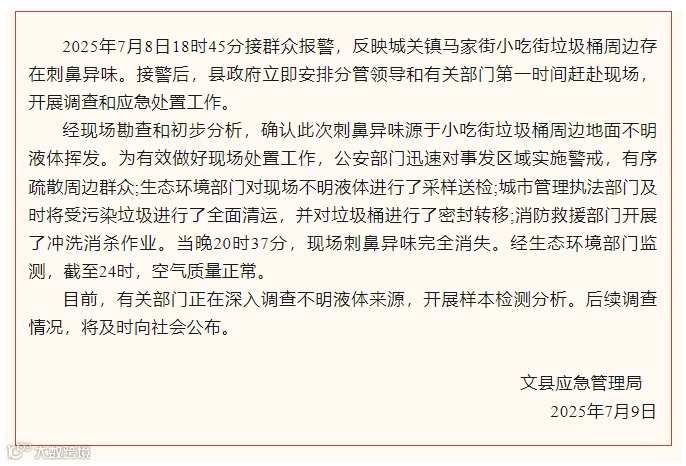 2025年7月8日18时45分接群众报警，反映城关镇马家街小吃街垃圾桶周边存在刺鼻异味。接警后，县政府立即安排分管领导和有关部门第一时间赶赴现场，开展调查和应急处置工作。

经现场勘查和初步分析，确认此次刺鼻异味源于小吃街垃圾桶周边地面不明液体挥发。为有效做好现场处置工作，公安部门迅速对事发区域实施警戒，有序疏散周边群众;生态环境部门对现场不明液体进行了采样送检;城市管理执法部门及时将受污染垃圾进行了全面清运，并对垃圾桶进行了密封转移;消防救援部门开展了冲洗消杀作业。当晚20时37分，现场刺鼻异味完全消失。经生态环境部门监测，截至24时，空气质量正常。

目前，有关部门正在深入调查不明液体来源，开展样本检测分析。后续调查情况，将及时向社会公布。

文县应急管理局
2025年7月9日

大数跨境